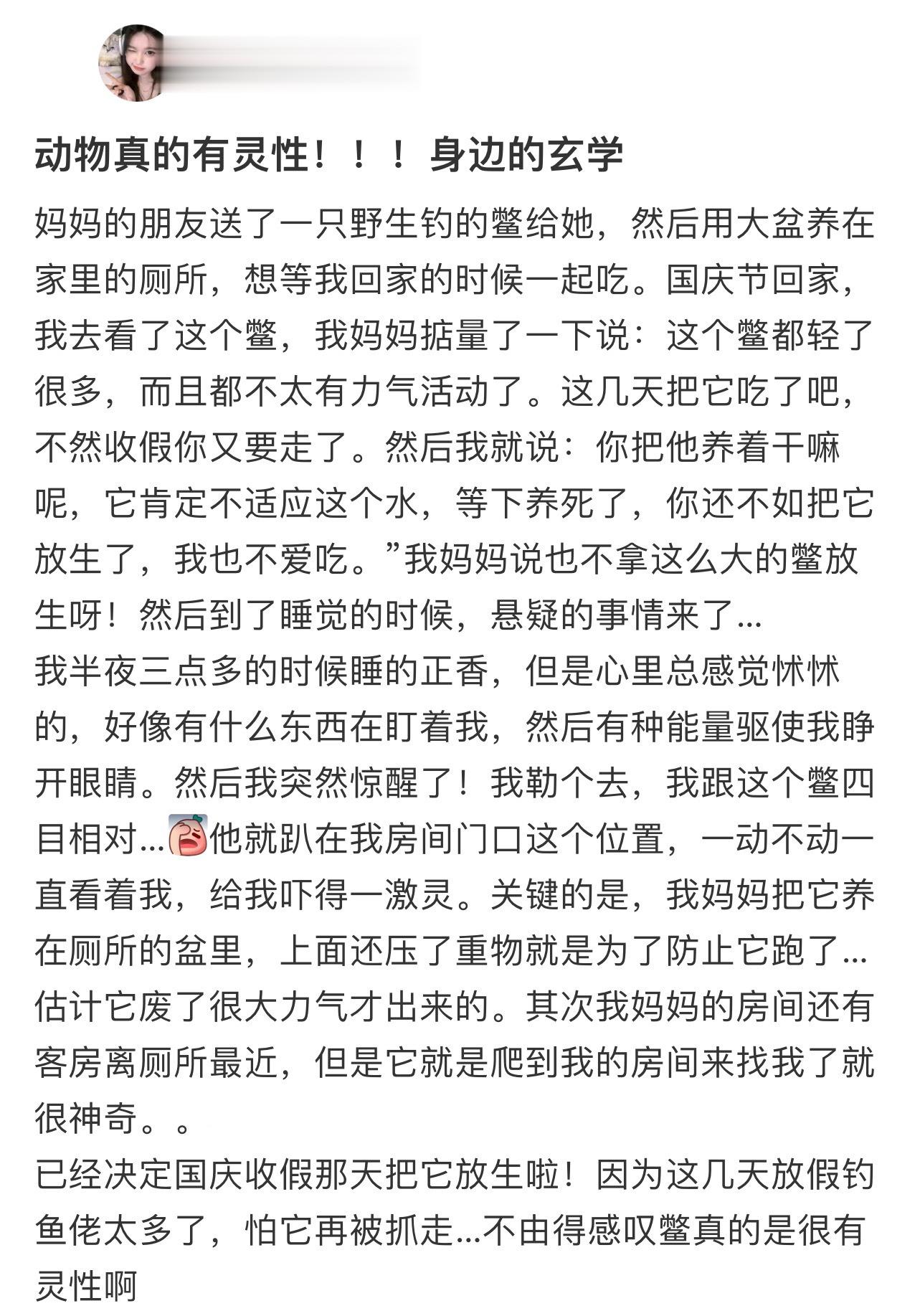 动物真的有灵性！！！身边的玄学

妈妈的朋友送了一只野生钓的鳖给她，然后用大盆养在家里的厕所，想等我回家的时候一起吃。国庆节回家，我去看了这个鳖，我妈妈掂量了一下说：这个鳖都轻了很多，而且都不太有力气活动了。这几天把它吃了吧，不然收假你又要走了。然后我就说：你把他养着干嘛呢，它肯定不适应这个水，等下养死了，你还不如把它放生了，我也不爱吃。”我妈妈说也不拿这么大的鳖放生呀！然后到了睡觉的时候，悬疑的事情来了...
我半夜三点多的时候睡的正香，但是心里总感觉怵怵的，好像有什么东西在盯着我，然后有种能量驱使我睁开眼睛。然后我突然惊醒了！我勒个去，我跟这个鳖四目相对...他就趴在我房间门口这个位置，一动不动一直看着我，给我吓得一激灵。关键的是，我妈妈把它养在厕所的盆里，上面还压了重物就是为了防止它跑了...估计它废了很大力气才出来的。其次我妈妈的房间还有客房离厕所最近，但是它就是爬到我的房间来找我了就很神奇。。
已经决定国庆收假那天把它放生啦！因为这几天放假钓鱼佬太多了，怕它再被抓走...不由得感叹鳖真的是很有灵性啊